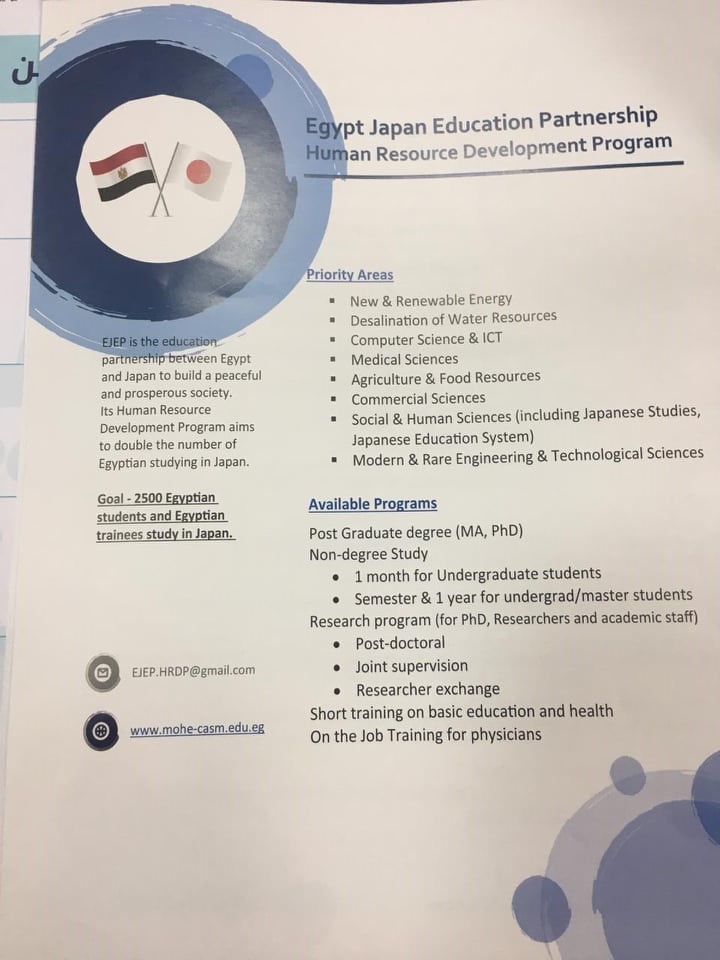 Egypt Japan Education Partnership
Human Resource Development Program

EJEP is the education partnership between Egypt and Japan to build a peaceful and prosperous society. Its Human Resource Development Program aims to double the number of Egyptian studying in Japan.

Goal - 2500 Egyptian students and Egyptian trainees study in Japan.

EJEP.HRDP@gmail.com

www.mohe-casm.edu.eg

Priority Areas
• New & Renewable Energy
• Desalination of Water Resources
• Computer Science & ICT
• Medical Sciences
• Agriculture & Food Resources
• Commercial Sciences
• Social & Human Sciences (including Japanese Studies, Japanese Education System)
• Modern & Rare Engineering & Technological Sciences

Available Programs
Post Graduate degree (MA, PhD)
Non-degree Study
• 1 month for Undergraduate students
• Semester & 1 year for undergrad/master students
Research program (for PhD, Researchers and academic staff)
• Post-doctoral
• Joint supervision
• Researcher exchange
Short training on basic education and health
On the Job Training for physicians